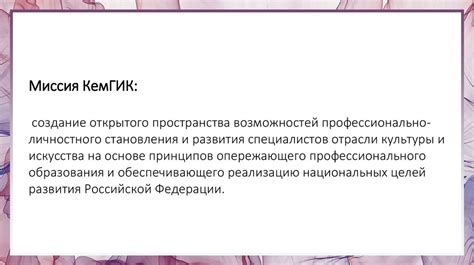 Миссия КемГИК:

создание открытого пространства возможностей профессионально-личностного становления и развития специалистов отрасли культуры и искусства на основе принципов опережающего профессионального образования и обеспечивающего реализацию национальных целей развития Российской Федерации.